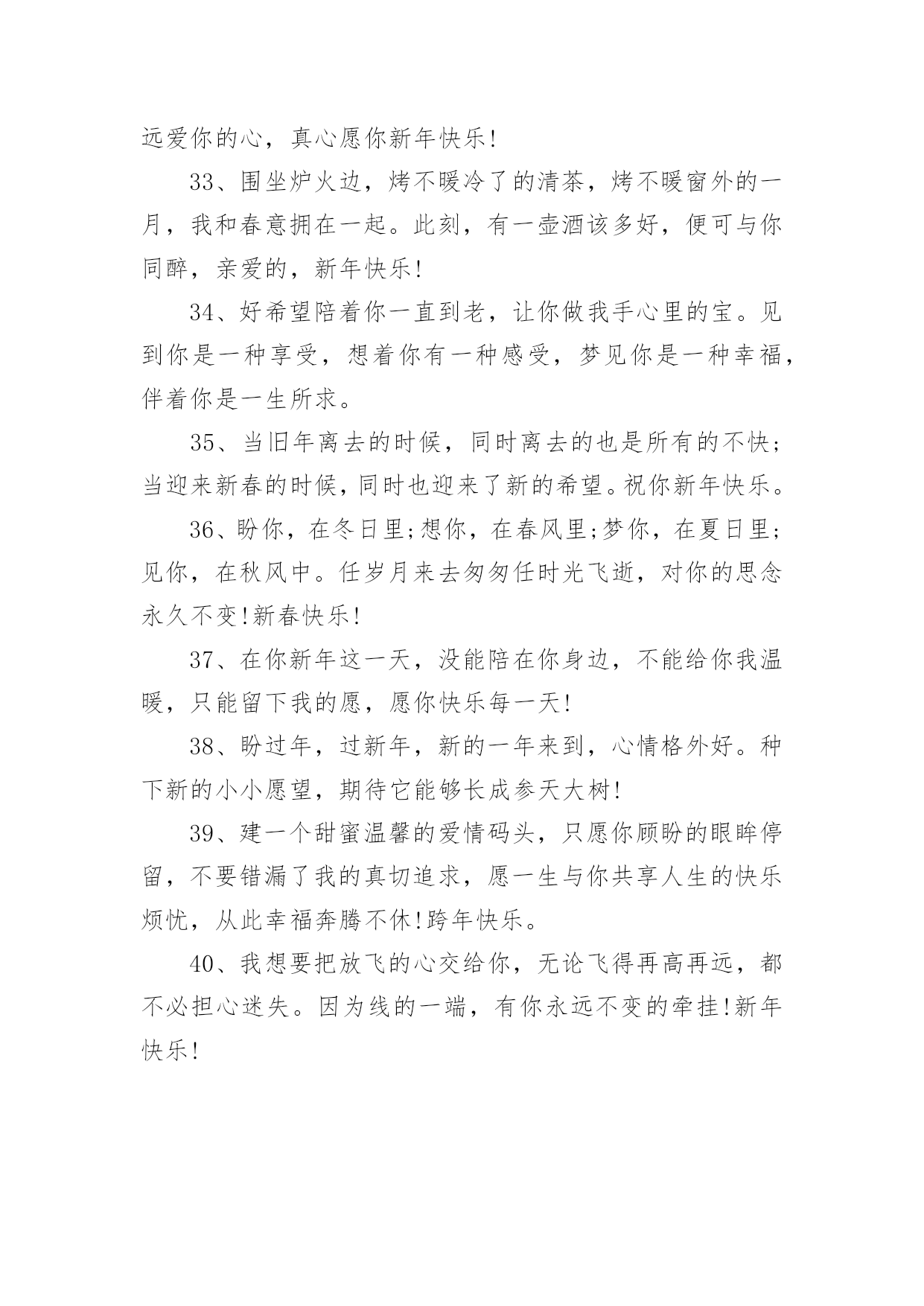 远爱你的心，真心愿你新年快乐!

33、围坐炉火边，烤不暖冷了的清茶，烤不暖窗外的一月，我和春意拥在一起。此刻，有一壶酒该多好，便可与你同醉，亲爱的，新年快乐!

34、好希望陪着你一直到老，让你做我手心里的宝。见到你是一种享受，想着你有一种感受，梦见你是一种幸福，伴着你是一生所求。

35、当旧年离去的时候，同时离去的也是所有的不快;当迎来新春的时候，同时也迎来了新的希望。祝你新年快乐。

36、盼你，在冬日里;想你，在春风里;梦你，在夏日里;见你，在秋风中。任岁月来去匆匆任时光飞逝，对你的思念永久不变!新春快乐!

37、在你新年这一天，没能陪在你身边，不能给你我温暖，只能留下我的愿，愿你快乐每一天!

38、盼过年，过新年，新的一年来到，心情格外好。种下新的小小愿望，期待它能够长成参天大树!

39、建一个甜蜜温馨的爱情码头，只愿你顾盼的眼眸停留，不要错漏了我的真切追求，愿一生与你共享人生的快乐烦忧，从此幸福奔腾不休!跨年快乐。

40、我想要把放飞的心交给你，无论飞得再高再远，都不必担心迷失。因为线的一端，有你永远不变的牵挂!新年快乐!